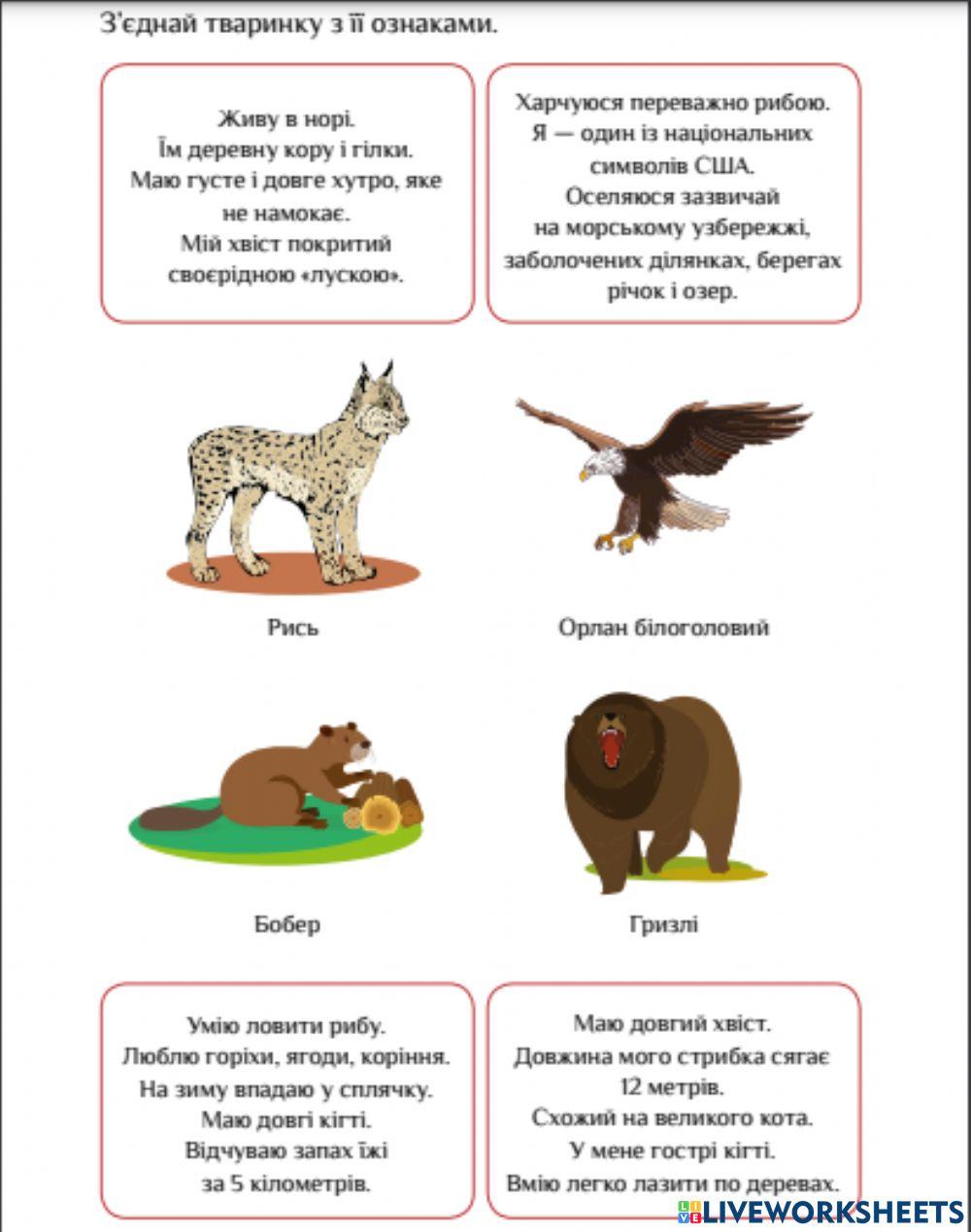 З'єднай тваринку з її ознаками.

Живу в норі.
Їм деревну кору і гілки.
Маю густе і довге хутро, яке не намокає.
Мій хвіст покритий своєрідною «лускою».

Харчуюся переважно рибою.
Я — один із національних символів США.
Оселяюся зазвичай на морському узбережжі, заболочених ділянках, берегах річок і озер.

Рись

Орлан білоголовий

Бобер

Гризлі

Умію ловити рибу.
Люблю горіхи, ягоди, коріння.
На зиму впадаю у сплячку.
Маю довгі кігті.
Відчуваю запах їжі за 5 кілометрів.

Маю довгий хвіст.
Довжина мого стрибка сягає 12 метрів.
Схожий на великого кота.
У мене гострі кігті.
Вмію легко лазити по деревах.

LIVEWORKSHEETS